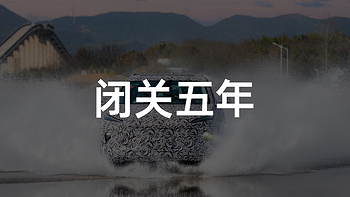 闭关五年